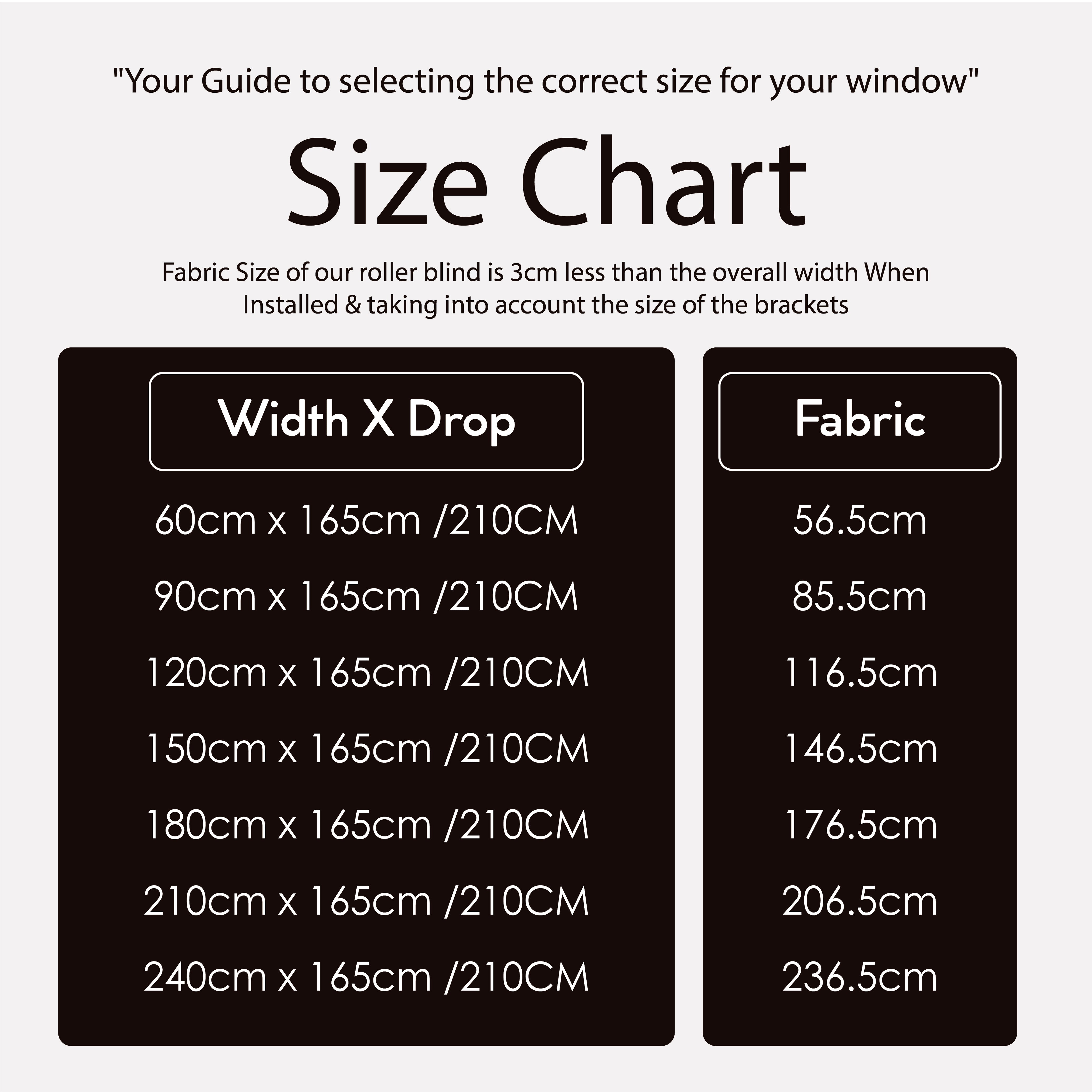 "Your Guide to selecting the correct size for your window"

Size Chart

Fabric Size of our roller blind is 3cm less than the overall width When Installed & taking into account the size of the brackets

| Width X Drop | Fabric |
|---|---|
| 60cm x 165cm /210CM | 56.5cm |
| 90cm x 165cm /210CM | 85.5cm |
| 120cm x 165cm /210CM | 116.5cm |
| 150cm x 165cm /210CM | 146.5cm |
| 180cm x 165cm /210CM | 176.5cm |
| 210cm x 165cm /210CM | 206.5cm |
| 240cm x 165cm /210CM | 236.5cm |